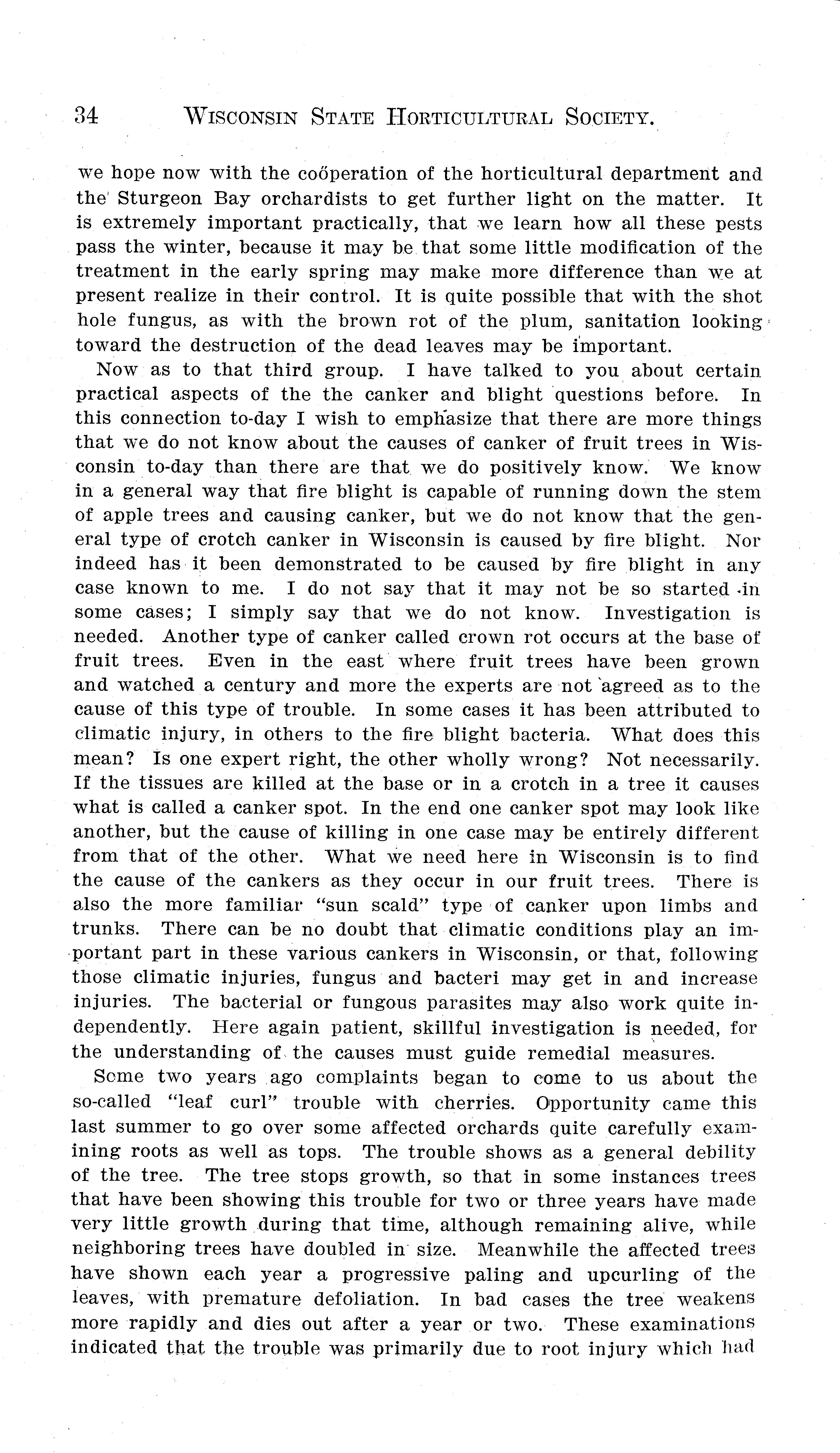 34 WISCONSIN STATE HORTICULTURAL SOCIETY.

we hope now with the coöperation of the horticultural department and the Sturgeon Bay orchardists to get further light on the matter. It is extremely important practically, that we learn how all these pests pass the winter, because it may be that some little modification of the treatment in the early spring may make more difference than we at present realize in their control. It is quite possible that with the shot hole fungus, as with the brown rot of the plum, sanitation looking toward the destruction of the dead leaves may be important.

Now as to that third group. I have talked to you about certain practical aspects of the the canker and blight questions before. In this connection to-day I wish to emphasize that there are more things that we do not know about the causes of canker of fruit trees in Wisconsin to-day than there are that we do positively know. We know in a general way that fire blight is capable of running down the stem of apple trees and causing canker, but we do not know that the general type of crotch canker in Wisconsin is caused by fire blight. Nor indeed has it been demonstrated to be caused by fire blight in any case known to me. I do not say that it may not be so started in some cases; I simply say that we do not know. Investigation is needed. Another type of canker called crown rot occurs at the base of fruit trees. Even in the east where fruit trees have been grown and watched a century and more the experts are not agreed as to the cause of this type of trouble. In some cases it has been attributed to climatic injury, in others to the fire blight bacteria. What does this mean? Is one expert right, the other wholly wrong? Not necessarily. If the tissues are killed at the base or in a crotch in a tree it causes what is called a canker spot. In the end one canker spot may look like another, but the cause of killing in one case may be entirely different from that of the other. What we need here in Wisconsin is to find the cause of the cankers as they occur in our fruit trees. There is also the more familiar "sun scald" type of canker upon limbs and trunks. There can be no doubt that climatic conditions play an important part in these various cankers in Wisconsin, or that, following those climatic injuries, fungus and bacteri may get in and increase injuries. The bacterial or fungous parasites may also work quite independently. Here again patient, skillful investigation is needed, for the understanding of the causes must guide remedial measures.

Some two years ago complaints began to come to us about the so-called "leaf curl" trouble with cherries. Opportunity came this last summer to go over some affected orchards quite carefully examining roots as well as tops. The trouble shows as a general debility of the tree. The tree stops growth, so that in some instances trees that have been showing this trouble for two or three years have made very little growth during that time, although remaining alive, while neighboring trees have doubled in size. Meanwhile the affected trees have shown each year a progressive paling and upcurling of the leaves, with premature defoliation. In bad cases the tree weakens more rapidly and dies out after a year or two. These examinations indicated that the trouble was primarily due to root injury which had